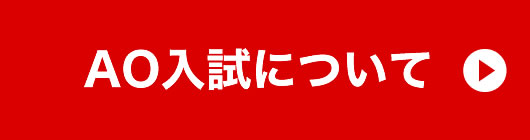 AO入試について